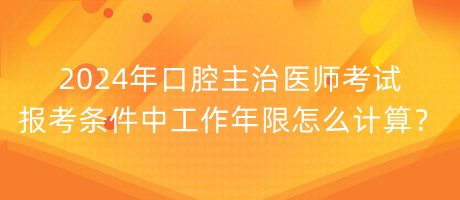 2024年口腔主治医师考试
报考条件中工作年限怎么计算？